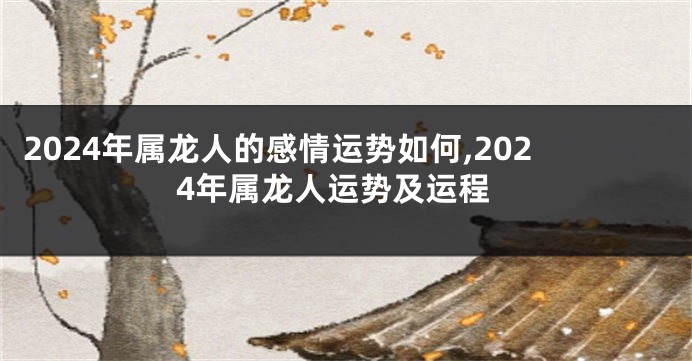 2024年属龙人的感情运势如何,2024年属龙人运势及运程